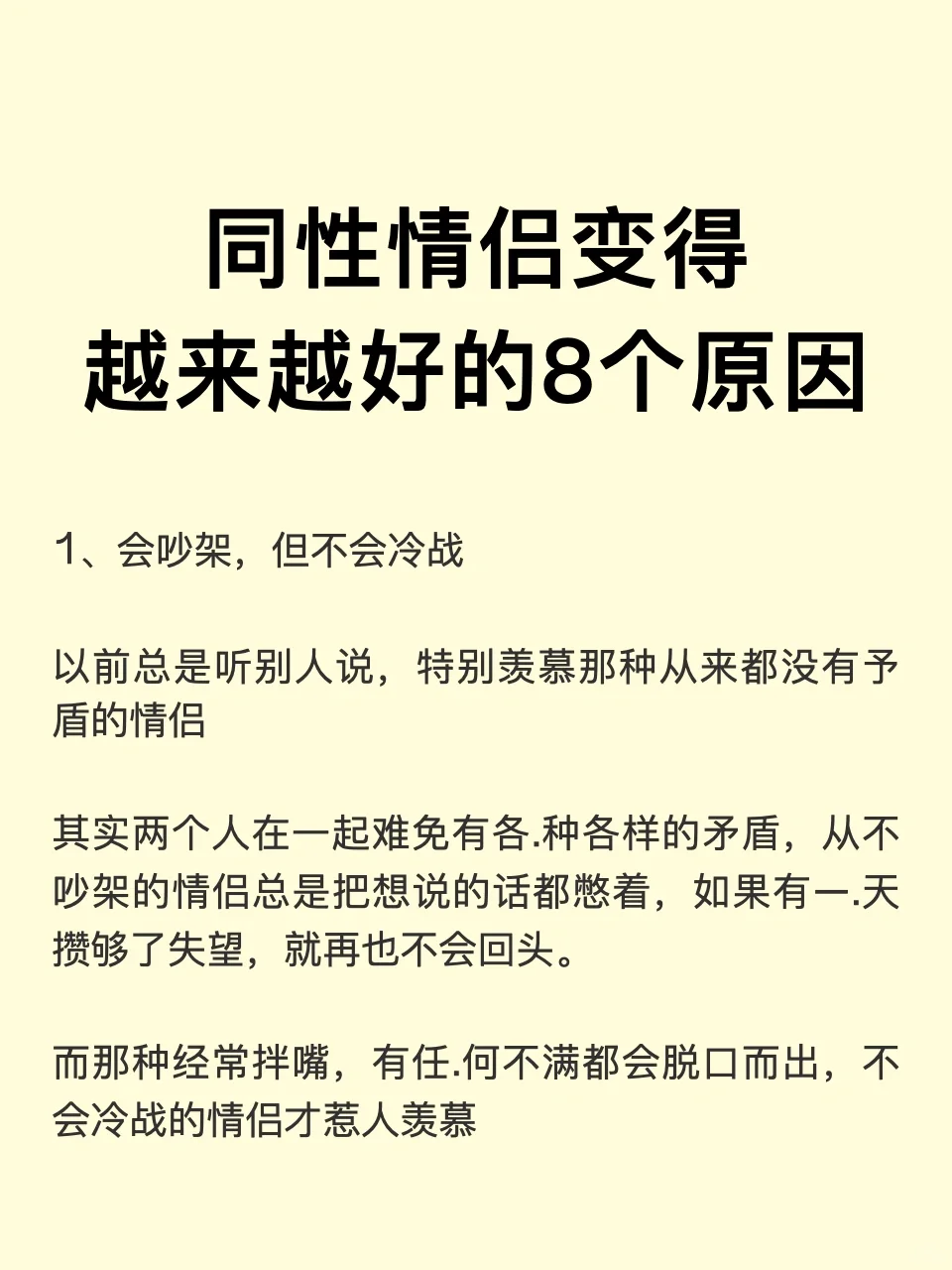 同性情侣变得
越来越好的8个原因

1、会吵架，但不会冷战

以前总是听别人说，特别羡慕那种从来都没有予盾的情侣

其实两个人在一起难免有各.种各样的矛盾，从不吵架的情侣总是把想说的话都憋着，如果有一.天攒够了失望，就再也不会回头。

而那种经常拌嘴，有任.何不满都会脱口而出，不会冷战的情侣才惹人羡慕